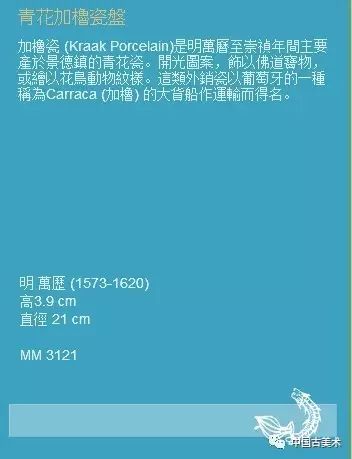 青花加櫓瓷盤

加櫓瓷 (Kraak Porcelain)是明萬曆至崇禎年間主要產於景德鎮的青花瓷。開光圖案，飾以佛道寶物，或繪以花鳥動物紋樣。這類外銷瓷以葡萄牙的一種稱為Carraca (加櫓) 的大貨船作運輸而得名。

明 萬歷 (1573-1620)
高3.9 cm
直徑 21 cm

MM 3121

中国古美术